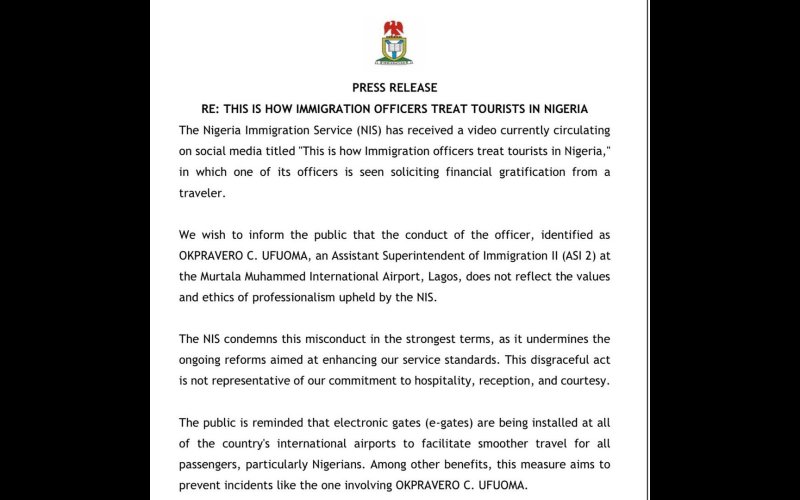 PRESS RELEASE

RE: THIS IS HOW IMMIGRATION OFFICERS TREAT TOURISTS IN NIGERIA

The Nigeria Immigration Service (NIS) has received a video currently circulating on social media titled "This is how Immigration officers treat tourists in Nigeria," in which one of its officers is seen soliciting financial gratification from a traveler.

We wish to inform the public that the conduct of the officer, identified as OKPRAVERO C. UFUOMA, an Assistant Superintendent of Immigration II (ASI 2) at the Murtala Muhammed International Airport, Lagos, does not reflect the values and ethics of professionalism upheld by the NIS.

The NIS condemns this misconduct in the strongest terms, as it undermines the ongoing reforms aimed at enhancing our service standards. This disgraceful act is not representative of our commitment to hospitality, reception, and courtesy.

The public is reminded that electronic gates (e-gates) are being installed at all of the country's international airports to facilitate smoother travel for all passengers, particularly Nigerians. Among other benefits, this measure aims to prevent incidents like the one involving OKPRAVERO C. UFUOMA.